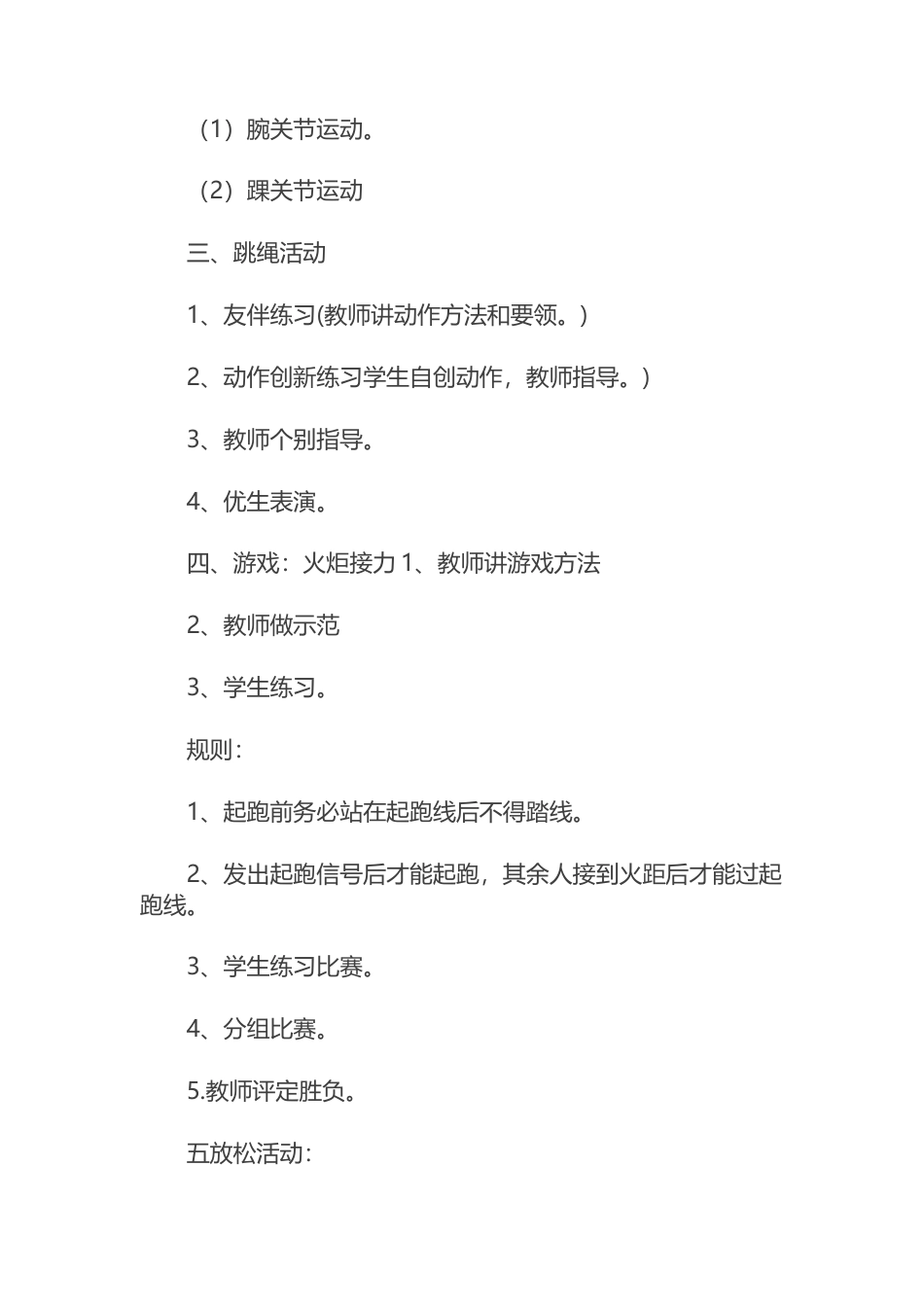 （1）腕关节运动。

（2）踝关节运动

三、跳绳活动

1、友伴练习(教师讲动作方法和要领。)

2、动作创新练习学生自创动作，教师指导。)

3、教师个别指导。

4、优生表演。

四、游戏：火炬接力 1、教师讲游戏方法

2、教师做示范

3、学生练习。

规则：

1、起跑前务必站在起跑线后不得踏线。

2、发出起跑信号后才能起跑，其余人接到火距后才能过起跑线。

3、学生练习比赛。

4、分组比赛。

5.教师评定胜负。

五放松活动：